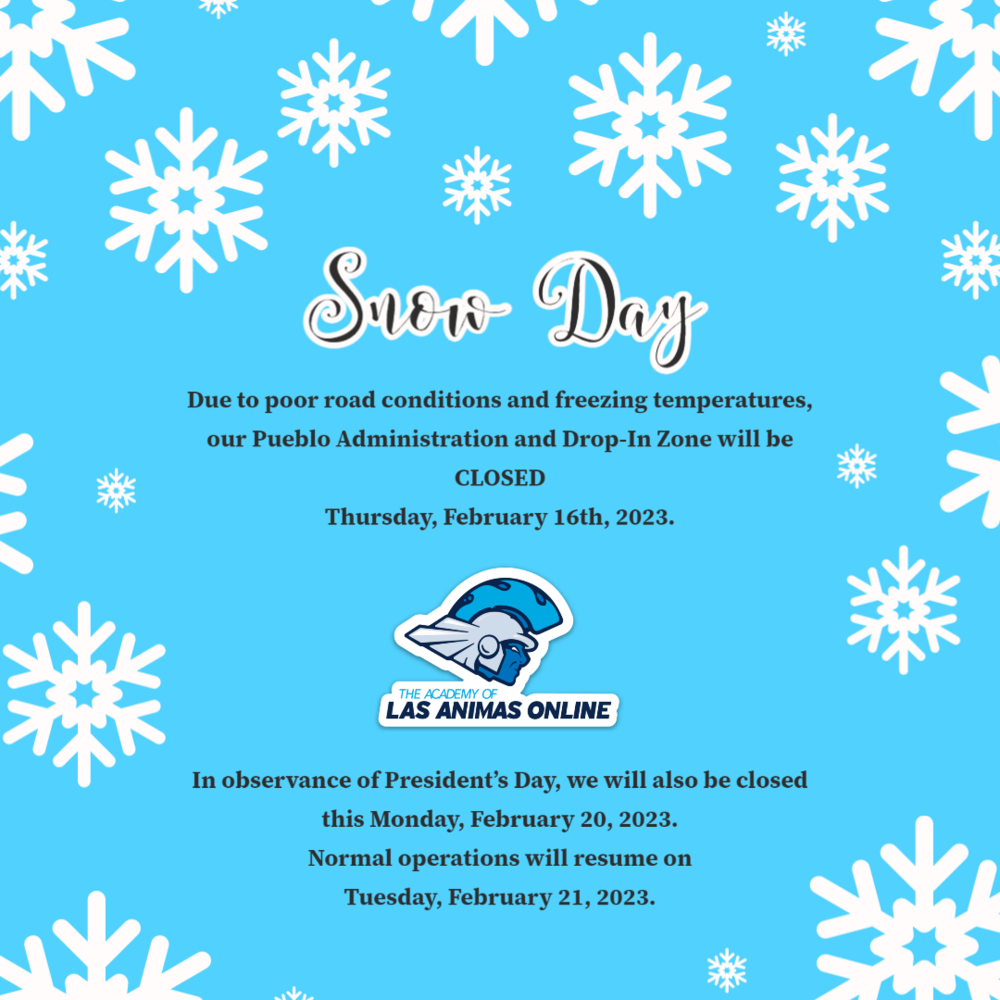 Snow Day

Due to poor road conditions and freezing temperatures, our Pueblo Administration and Drop-In Zone will be CLOSED
Thursday, February 16th, 2023.

THE ACADEMY OF
LAS ANIMAS ONLINE

In observance of President's Day, we will also be closed this Monday, February 20, 2023.
Normal operations will resume on
Tuesday, February 21, 2023.